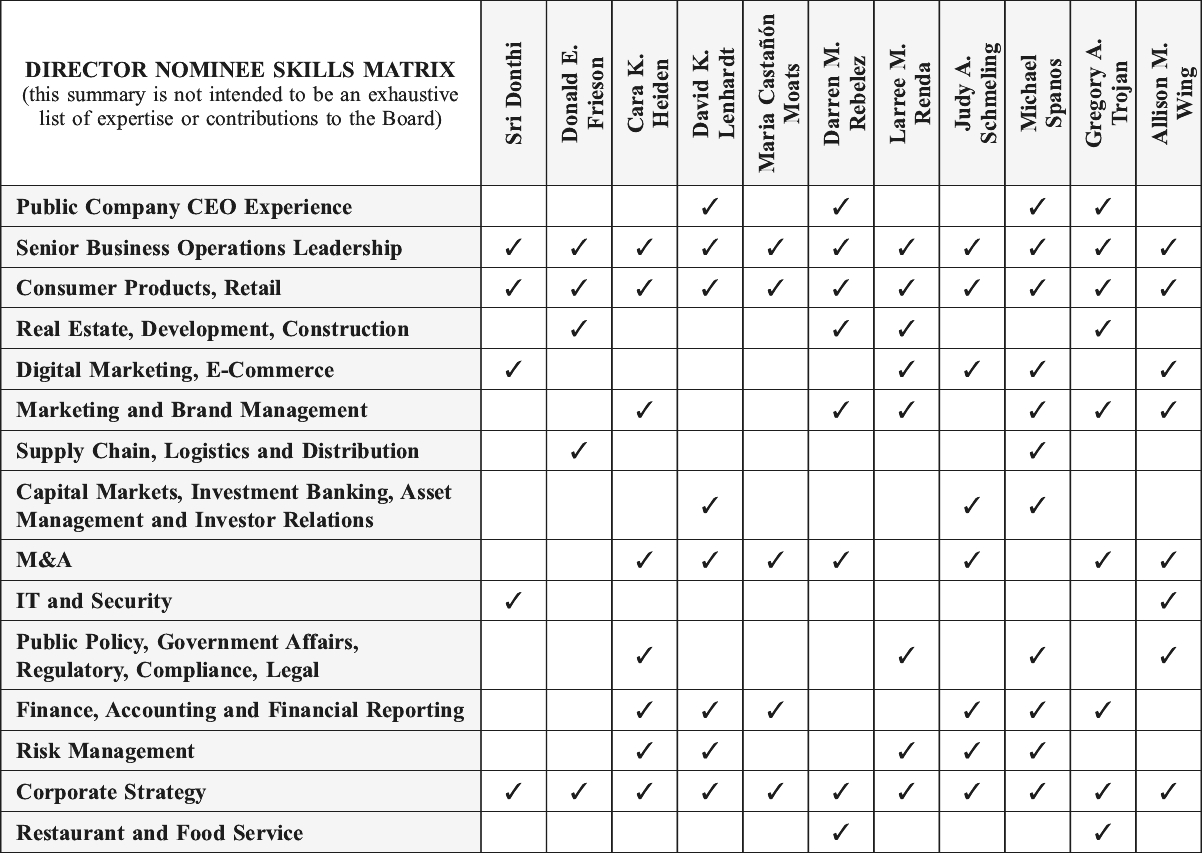 | DIRECTOR NOMINEE SKILLS MATRIX (this summary is not intended to be an exhaustive list of expertise or contributions to the Board) | Sri Donthi | Donald E. Frieson | Cara K. Heiden | David K. Lenhardt | Maria Castañón Moats | Darren M. Rebelez | Larree M. Renda | Judy A. Schmeling | Michael Spanos | Gregory A. Trojan | Allison M. Wing |
|---|---|---|---|---|---|---|---|---|---|---|---|
| Public Company CEO Experience | | | | ✓ | | ✓ | | | ✓ | ✓ | |
| Senior Business Operations Leadership | ✓ | ✓ | ✓ | ✓ | ✓ | ✓ | ✓ | ✓ | ✓ | ✓ | ✓ |
| Consumer Products, Retail | ✓ | ✓ | ✓ | ✓ | ✓ | ✓ | ✓ | ✓ | ✓ | ✓ | ✓ |
| Real Estate, Development, Construction | | ✓ | | | | ✓ | ✓ | | | ✓ | |
| Digital Marketing, E-Commerce | ✓ | | | | | | ✓ | ✓ | ✓ | | ✓ |
| Marketing and Brand Management | | | ✓ | | | ✓ | ✓ | | ✓ | ✓ | ✓ |
| Supply Chain, Logistics and Distribution | | ✓ | | | | | | | ✓ | | |
| Capital Markets, Investment Banking, Asset Management and Investor Relations | | | | ✓ | | | | ✓ | ✓ | | |
| M&A | | | ✓ | ✓ | ✓ | ✓ | | ✓ | | ✓ | ✓ |
| IT and Security | ✓ | | | | | | | | | | ✓ |
| Public Policy, Government Affairs, Regulatory, Compliance, Legal | | | ✓ | | | | ✓ | | ✓ | | ✓ |
| Finance, Accounting and Financial Reporting | | | ✓ | ✓ | ✓ | | | ✓ | ✓ | ✓ | |
| Risk Management | | | ✓ | ✓ | | | ✓ | ✓ | ✓ | | |
| Corporate Strategy | ✓ | ✓ | ✓ | ✓ | ✓ | ✓ | ✓ | ✓ | ✓ | ✓ | ✓ |
| Restaurant and Food Service | | | | | | ✓ | | | | ✓ | |